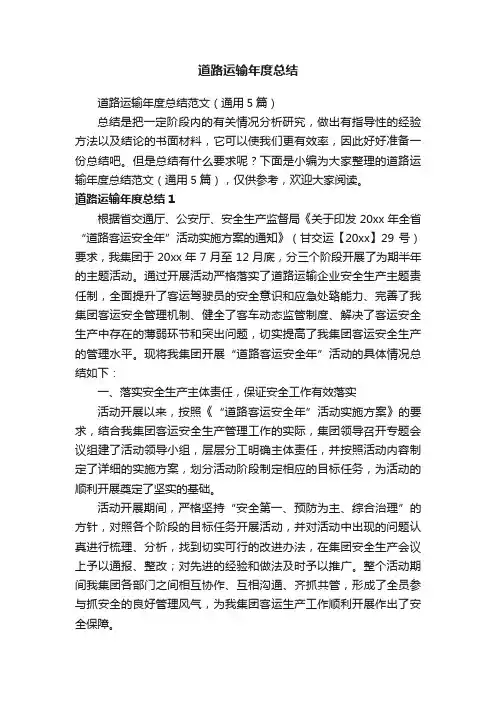 道路运输年度总结

道路运输年度总结范文（通用5篇）

总结是把一定阶段内的有关情况分析研究，做出有指导性的经验方法以及结论的书面材料，它可以使我们更有效率，因此好好准备一份总结吧。但是总结有什么要求呢？下面是小编为大家整理的道路运输年度总结范文（通用5篇），仅供参考，欢迎大家阅读。

道路运输年度总结1

根据省交通厅、公安厅、安全生产监督局《关于印发20xx年全省“道路客运安全年”活动实施方案的通知》（甘交运【20xx】29号）要求，我集团于20xx年7月至12月底，分三个阶段开展了为期半年的主题活动。通过开展活动严格落实了道路运输企业安全生产主题责任制，全面提升了客运驾驶员的安全意识和应急处臵能力、完善了我集团客运安全管理机制、健全了客车动态监管制度、解决了客运安全生产中存在的薄弱环节和突出问题，切实提高了我集团客运安全生产的管理水平。现将我集团开展“道路客运安全年”活动的具体情况总结如下：

一、落实安全生产主体责任，保证安全工作有效落实

活动开展以来，按照《“道路客运安全年”活动实施方案》的要求，结合我集团客运安全生产管理工作的实际，集团领导召开专题会议组建了活动领导小组，层层分工明确主体责任，并按照活动内容制定了详细的实施方案，划分活动阶段制定相应的目标任务，为活动的顺利开展奠定了坚实的基础。

活动开展期间，严格坚持“安全第一、预防为主、综合治理”的方针，对照各个阶段的目标任务开展活动，并对活动中出现的问题认真进行梳理、分析，找到切实可行的改进办法，在集团安全生产会议上予以通报、整改；对先进的经验和做法及时予以推广。整个活动期间我集团各部门之间相互协作、互相沟通、齐抓共管，形成了全员参与抓安全的良好管理风气，为我集团客运生产工作顺利开展作出了安全保障。